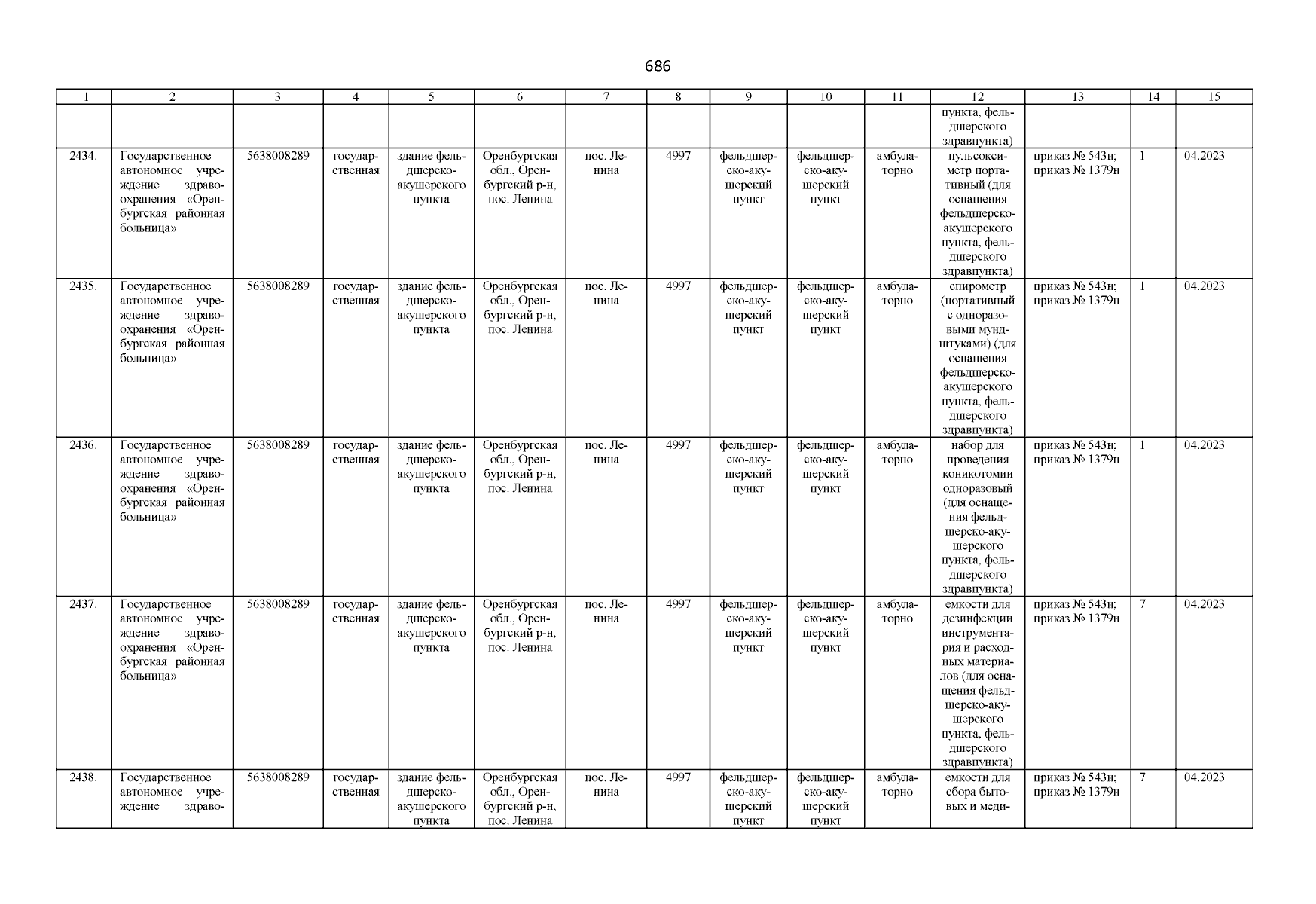 686

| 1 | 2 | 3 | 4 | 5 | 6 | 7 | 8 | 9 | 10 | 11 | 12 | 13 | 14 | 15 |
|---|---|---|---|---|---|---|---|---|---|---|---|---|---|---|
| | | | | | | | | | | | пункта, фельдшерского здравпункта) | | | |
| 2434. | Государственное автономное учреждение здравоохранения «Оренбургская районная больница» | 5638008289 | государственная | здание фельдшерско-акушерского пункта | Оренбургская обл., Оренбургский р-н, пос. Ленина | пос. Ленина | 4997 | фельдшерско-акушерский пункт | фельдшерско-акушерский пункт | амбулаторно | пульсоксиметр портативный (для оснащения фельдшерско-акушерского пункта, фельдшерского здравпункта) | приказ № 543н; приказ № 1379н | 1 | 04.2023 |
| 2435. | Государственное автономное учреждение здравоохранения «Оренбургская районная больница» | 5638008289 | государственная | здание фельдшерско-акушерского пункта | Оренбургская обл., Оренбургский р-н, пос. Ленина | пос. Ленина | 4997 | фельдшерско-акушерский пункт | фельдшерско-акушерский пункт | амбулаторно | спирометр (портативный с одноразовыми мундштуками) (для оснащения фельдшерско-акушерского пункта, фельдшерского здравпункта) | приказ № 543н; приказ № 1379н | 1 | 04.2023 |
| 2436. | Государственное автономное учреждение здравоохранения «Оренбургская районная больница» | 5638008289 | государственная | здание фельдшерско-акушерского пункта | Оренбургская обл., Оренбургский р-н, пос. Ленина | пос. Ленина | 4997 | фельдшерско-акушерский пункт | фельдшерско-акушерский пункт | амбулаторно | набор для проведения коникотомии одноразовый (для оснащения фельдшерско-акушерского пункта, фельдшерского здравпункта) | приказ № 543н; приказ № 1379н | 1 | 04.2023 |
| 2437. | Государственное автономное учреждение здравоохранения «Оренбургская районная больница» | 5638008289 | государственная | здание фельдшерско-акушерского пункта | Оренбургская обл., Оренбургский р-н, пос. Ленина | пос. Ленина | 4997 | фельдшерско-акушерский пункт | фельдшерско-акушерский пункт | амбулаторно | емкости для дезинфекции инструментария и расходных материалов (для оснащения фельдшерско-акушерского пункта, фельдшерского здравпункта) | приказ № 543н; приказ № 1379н | 7 | 04.2023 |
| 2438. | Государственное автономное учреждение здраво- | 5638008289 | государственная | здание фельдшерско-акушерского пункта | Оренбургская обл., Оренбургский р-н, пос. Ленина | пос. Ленина | 4997 | фельдшерско-акушерский пункт | фельдшерско-акушерский пункт | амбулаторно | емкости для сбора бытовых и меди- | приказ № 543н; приказ № 1379н | 7 | 04.2023 |